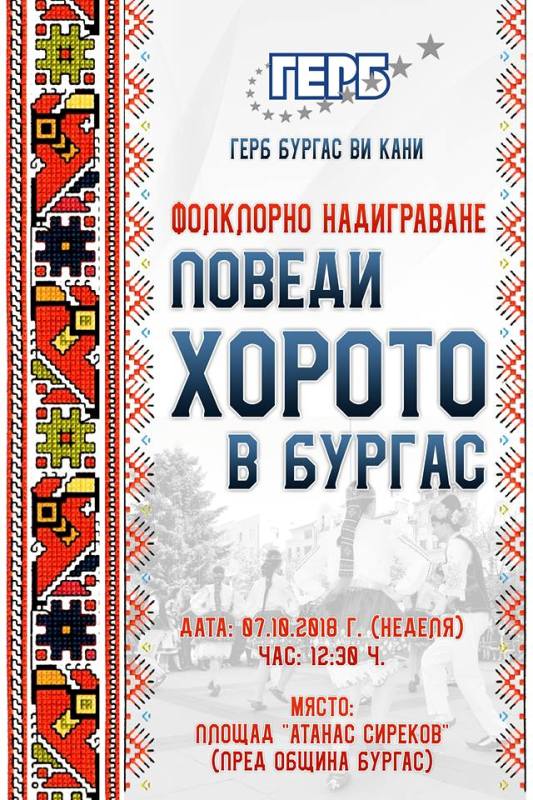 ГЕРБ

ГЕРБ БУРГАС ВИ КАНИ

ФОЛКЛОРНО НАДИГРАВАНЕ

ПОВЕДИ ХОРОТО В БУРГАС

ДАТА: 07.10.2018 Г. (НЕДЕЛЯ)
ЧАС: 12:30 Ч.

МЯСТО:
ПЛОЩАД "АТАНАС СИРЕКОВ"
(ПРЕД ОБЩИНА БУРГАС)